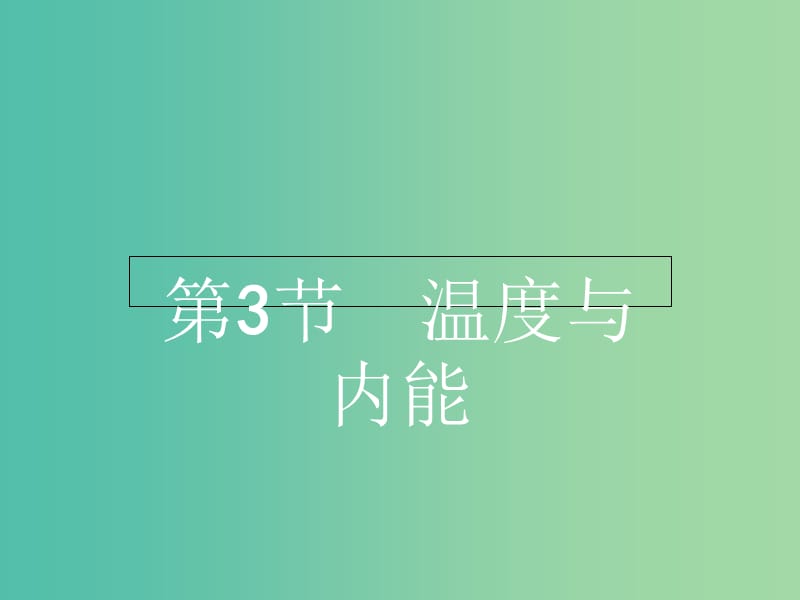 第3节　温度与内能